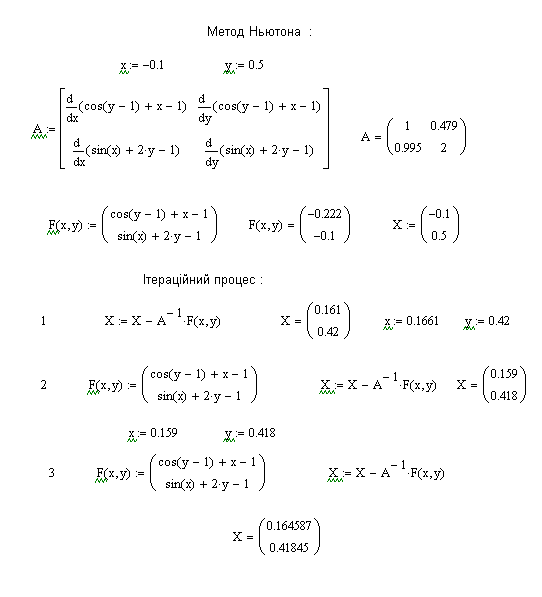 Метод Ньютона :

$x := -0.1$ $y := 0.5$

$A := \begin{bmatrix} \frac{d}{dx}(\cos(y-1)+x-1) & \frac{d}{dy}(\cos(y-1)+x-1) \\ \frac{d}{dx}(\sin(x)+2\cdot y-1) & \frac{d}{dy}(\sin(x)+2\cdot y-1) \end{bmatrix}$ $A = \begin{pmatrix} 1 & 0.479 \\ 0.995 & 2 \end{pmatrix}$

$F(x,y) := \begin{pmatrix} \cos(y-1)+x-1 \\ \sin(x)+2\cdot y-1 \end{pmatrix}$ $F(x,y) = \begin{pmatrix} -0.222 \\ -0.1 \end{pmatrix}$ $X := \begin{pmatrix} -0.1 \\ 0.5 \end{pmatrix}$

Ітераційний процес :

1 $X := X - A^{-1}\cdot F(x,y)$ $X = \begin{pmatrix} 0.161 \\ 0.42 \end{pmatrix}$ $x := 0.1661$ $y := 0.42$

2 $F(x,y) := \begin{pmatrix} \cos(y-1)+x-1 \\ \sin(x)+2\cdot y-1 \end{pmatrix}$ $X := X - A^{-1}\cdot F(x,y)$ $X = \begin{pmatrix} 0.159 \\ 0.418 \end{pmatrix}$

$x := 0.159$ $y := 0.418$

3 $F(x,y) := \begin{pmatrix} \cos(y-1)+x-1 \\ \sin(x)+2\cdot y-1 \end{pmatrix}$ $X := X - A^{-1}\cdot F(x,y)$

$X = \begin{pmatrix} 0.164587 \\ 0.41845 \end{pmatrix}$